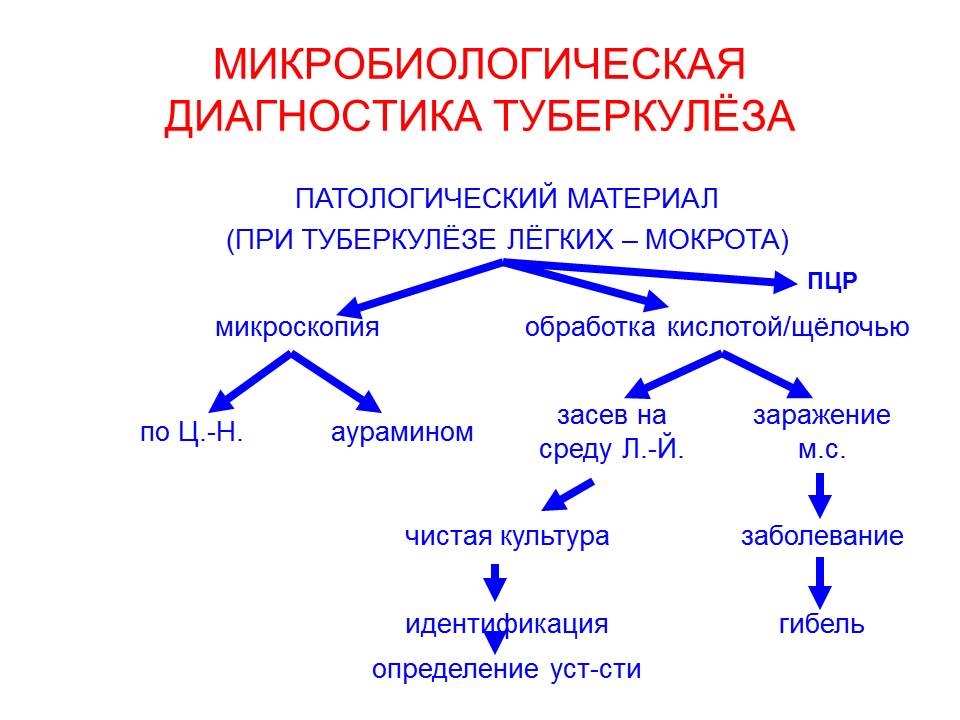 МИКРОБИОЛОГИЧЕСКАЯ ДИАГНОСТИКА ТУБЕРКУЛЁЗА

ПАТОЛОГИЧЕСКИЙ МАТЕРИАЛ
(ПРИ ТУБЕРКУЛЁЗЕ ЛЁГКИХ – МОКРОТА)

ПЦР

микроскопия

обработка кислотой/щёлочью

по Ц.-Н.

аурамином

засев на среду Л.-Й.

заражение м.с.

чистая культура

заболевание

идентификация

гибель

определение уст-сти